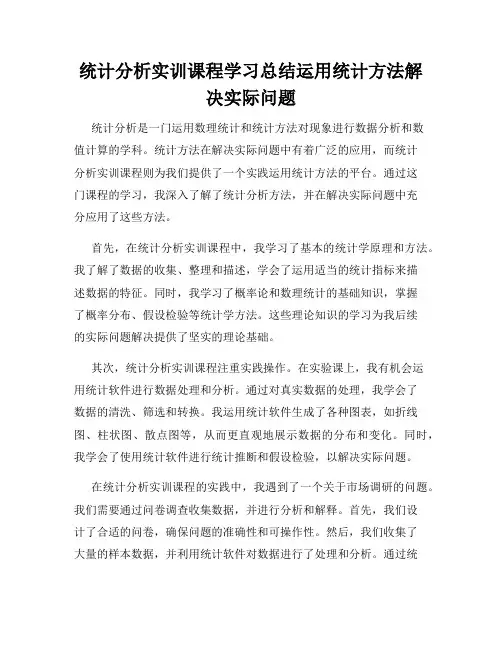 统计分析实训课程学习总结运用统计方法解决实际问题

统计分析是一门运用数理统计和统计方法对现象进行数据分析和数值计算的学科。统计方法在解决实际问题中有着广泛的应用，而统计分析实训课程则为我们提供了一个实践运用统计方法的平台。通过这门课程的学习，我深入了解了统计分析方法，并在解决实际问题中充分应用了这些方法。

首先，在统计分析实训课程中，我学习了基本的统计学原理和方法。我了解了数据的收集、整理和描述，学会了运用适当的统计指标来描述数据的特征。同时，我学习了概率论和数理统计的基础知识，掌握了概率分布、假设检验等统计学方法。这些理论知识的学习为我后续的实际问题解决提供了坚实的理论基础。

其次，统计分析实训课程注重实践操作。在实验课上，我有机会运用统计软件进行数据处理和分析。通过对真实数据的处理，我学会了数据的清洗、筛选和转换。我运用统计软件生成了各种图表，如折线图、柱状图、散点图等，从而更直观地展示数据的分布和变化。同时，我学会了使用统计软件进行统计推断和假设检验，以解决实际问题。

在统计分析实训课程的实践中，我遇到了一个关于市场调研的问题。我们需要通过问卷调查收集数据，并进行分析和解释。首先，我们设计了合适的问卷，确保问题的准确性和可操作性。然后，我们收集了大量的样本数据，并利用统计软件对数据进行了处理和分析。通过统